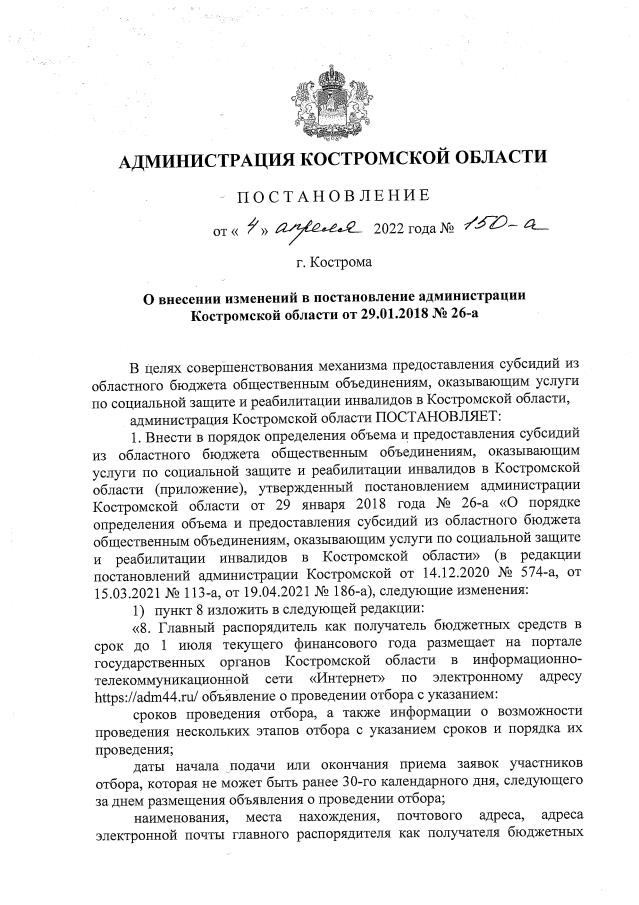 АДМИНИСТРАЦИЯ КОСТРОМСКОЙ ОБЛАСТИ

ПОСТАНОВЛЕНИЕ

от « 4 » апреля 2022 года № 150-а

г. Кострома

О внесении изменений в постановление администрации Костромской области от 29.01.2018 № 26-а

В целях совершенствования механизма предоставления субсидий из областного бюджета общественным объединениям, оказывающим услуги по социальной защите и реабилитации инвалидов в Костромской области,

администрация Костромской области ПОСТАНОВЛЯЕТ:

1. Внести в порядок определения объема и предоставления субсидий из областного бюджета общественным объединениям, оказывающим услуги по социальной защите и реабилитации инвалидов в Костромской области (приложение), утвержденный постановлением администрации Костромской области от 29 января 2018 года № 26-а «О порядке определения объема и предоставления субсидий из областного бюджета общественным объединениям, оказывающим услуги по социальной защите и реабилитации инвалидов в Костромской области» (в редакции постановлений администрации Костромской от 14.12.2020 № 574-а, от 15.03.2021 № 113-а, от 19.04.2021 № 186-а), следующие изменения:

1) пункт 8 изложить в следующей редакции:

«8. Главный распорядитель как получатель бюджетных средств в срок до 1 июля текущего финансового года размещает на портале государственных органов Костромской области в информационно-телекоммуникационной сети «Интернет» по электронному адресу https://adm44.ru/ объявление о проведении отбора с указанием:

сроков проведения отбора, а также информации о возможности проведения нескольких этапов отбора с указанием сроков и порядка их проведения;

даты начала подачи или окончания приема заявок участников отбора, которая не может быть ранее 30-го календарного дня, следующего за днем размещения объявления о проведении отбора;

наименования, места нахождения, почтового адреса, адреса электронной почты главного распорядителя как получателя бюджетных